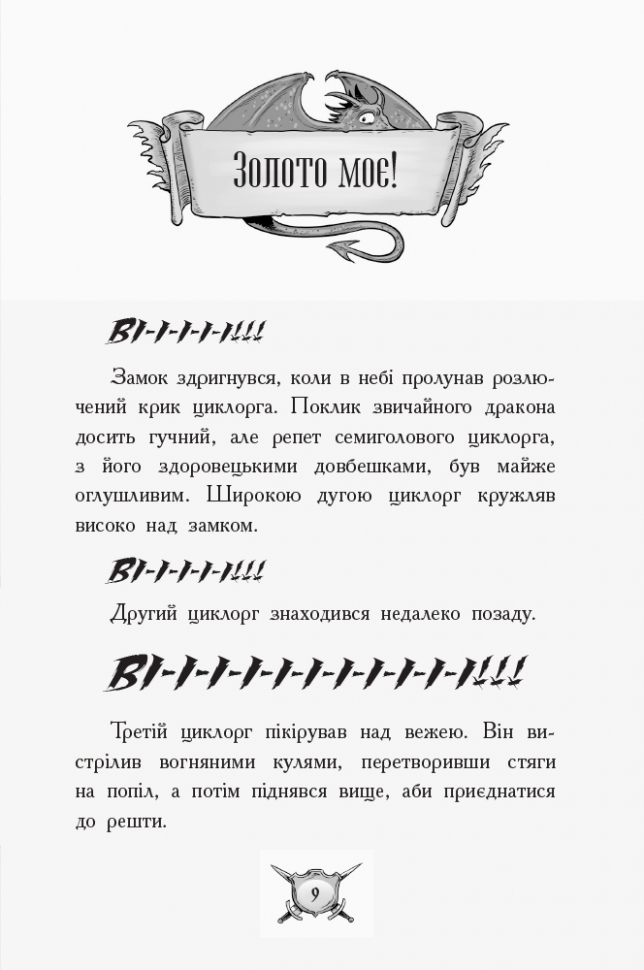 Золото моє!

ВІ-І-І-І-І!!!

Замок здригнувся, коли в небі пролунав розлючений крик циклорга. Поклик звичайного дракона досить гучний, але репет семиголового циклорга, з його здоровецькими довбешками, був майже оглушливим. Широкою дугою циклорг кружляв високо над замком.

ВІ-І-І-І-І!!!

Другий циклорг знаходився недалеко позаду.

ВІ-І-І-І-І-І-І-І-І-І-І-І-І!!!

Третій циклорг пікірував над вежею. Він вистрілив вогняними кулями, перетворивши стяги на попіл, а потім піднявся вище, аби приєднатися до решти.

9